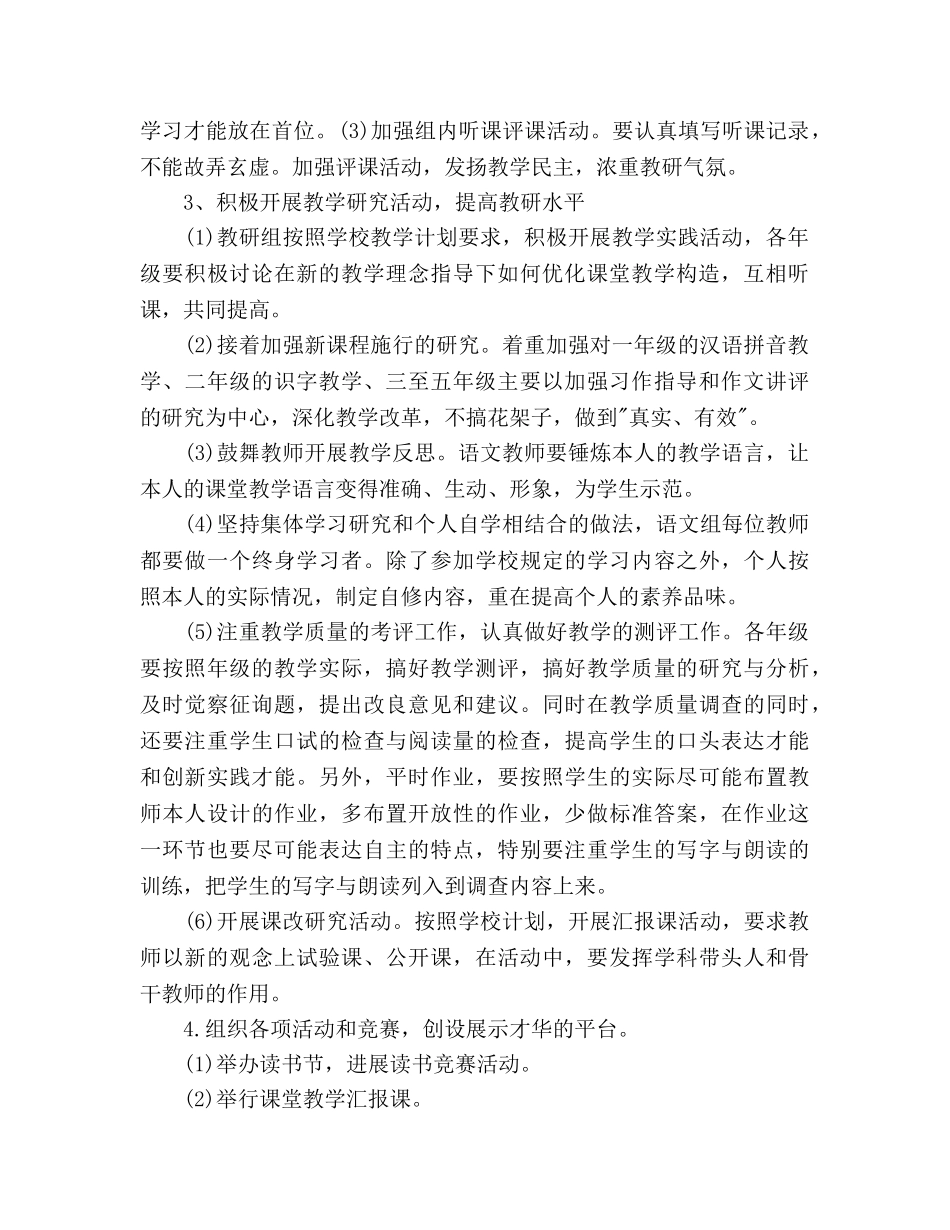 学习才能放在首位。(3)加强组内听课评课活动。要认真填写听课记录，不能故弄玄虚。加强评课活动，发扬教学民主，浓重教研气氛。

3、积极开展教学研究活动，提高教研水平

(1)教研组按照学校教学计划要求，积极开展教学实践活动，各年级要积极讨论在新的教学理念指导下如何优化课堂教学构造，互相听课，共同提高。

(2)接着加强新课程施行的研究。着重加强对一年级的汉语拼音教学、二年级的识字教学、三至五年级主要以加强习作指导和作文讲评的研究为中心，深化教学改革，不搞花架子，做到"真实、有效"。

(3)鼓舞教师开展教学反思。语文教师要锤炼本人的教学语言，让本人的课堂教学语言变得准确、生动、形象，为学生示范。

(4)坚持集体学习研究和个人自学相结合的做法，语文组每位教师都要做一个终身学习者。除了参加学校规定的学习内容之外，个人按照本人的实际情况，制定自修内容，重在提高个人的素养品味。

(5)注重教学质量的考评工作，认真做好教学的测评工作。各年级要按照年级的教学实际，搞好教学测评，搞好教学质量的研究与分析，及时觉察征询题，提出改良意见和建议。同时在教学质量调查的同时，还要注重学生口试的检查与阅读量的检查，提高学生的口头表达才能和创新实践才能。另外，平时作业，要按照学生的实际尽可能布置教师本人设计的作业，多布置开放性的作业，少做标准答案，在作业这一环节也要尽可能表达自主的特点，特别要注重学生的写字与朗读的训练，把学生的写字与朗读列入到调查内容上来。

(6)开展课改研究活动。按照学校计划，开展汇报课活动，要求教师以新的观念上试验课、公开课，在活动中，要发挥学科带头人和骨干教师的作用。

4.组织各项活动和竞赛，创设展示才华的平台。

(1)举办读书节，进展读书竞赛活动。

(2)举行课堂教学汇报课。